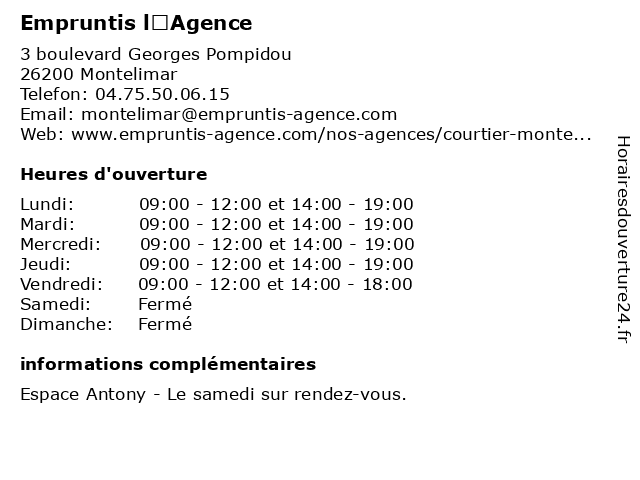 Empruntis l□Agence

3 boulevard Georges Pompidou
26200 Montelimar
Telefon: 04.75.50.06.15
Email: montelimar@empruntis-agence.com
Web: www.empruntis-agence.com/nos-agences/courtier-monte...

Heures d'ouverture

| | |
|---|---|
| Lundi: | 09:00 - 12:00 et 14:00 - 19:00 |
| Mardi: | 09:00 - 12:00 et 14:00 - 19:00 |
| Mercredi: | 09:00 - 12:00 et 14:00 - 19:00 |
| Jeudi: | 09:00 - 12:00 et 14:00 - 19:00 |
| Vendredi: | 09:00 - 12:00 et 14:00 - 18:00 |
| Samedi: | Fermé |
| Dimanche: | Fermé |

informations complémentaires

Espace Antony - Le samedi sur rendez-vous.

Horairesdouverture24.fr